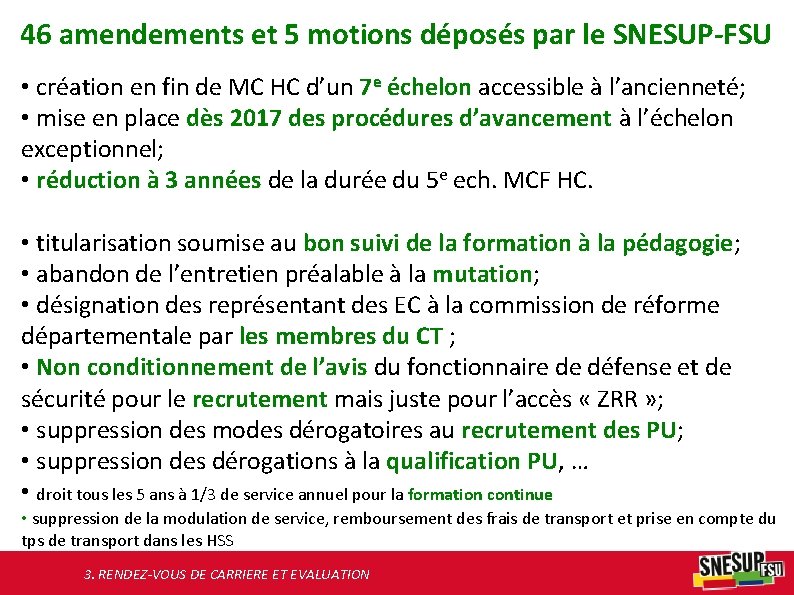 46 amendements et 5 motions déposés par le SNESUP-FSU

• création en fin de MC HC d'un 7$^e$ échelon accessible à l'ancienneté;
• mise en place dès 2017 des procédures d'avancement à l'échelon exceptionnel;
• réduction à 3 années de la durée du 5$^e$ ech. MCF HC.

• titularisation soumise au bon suivi de la formation à la pédagogie;
• abandon de l'entretien préalable à la mutation;
• désignation des représentant des EC à la commission de réforme départementale par les membres du CT ;
• Non conditionnement de l'avis du fonctionnaire de défense et de sécurité pour le recrutement mais juste pour l'accès « ZRR »;
• suppression des modes dérogatoires au recrutement des PU;
• suppression des dérogations à la qualification PU, …
• droit tous les 5 ans à 1/3 de service annuel pour la formation continue
• suppression de la modulation de service, remboursement des frais de transport et prise en compte du tps de transport dans les HSS

3. RENDEZ-VOUS DE CARRIERE ET EVALUATION

SNESUP FSU